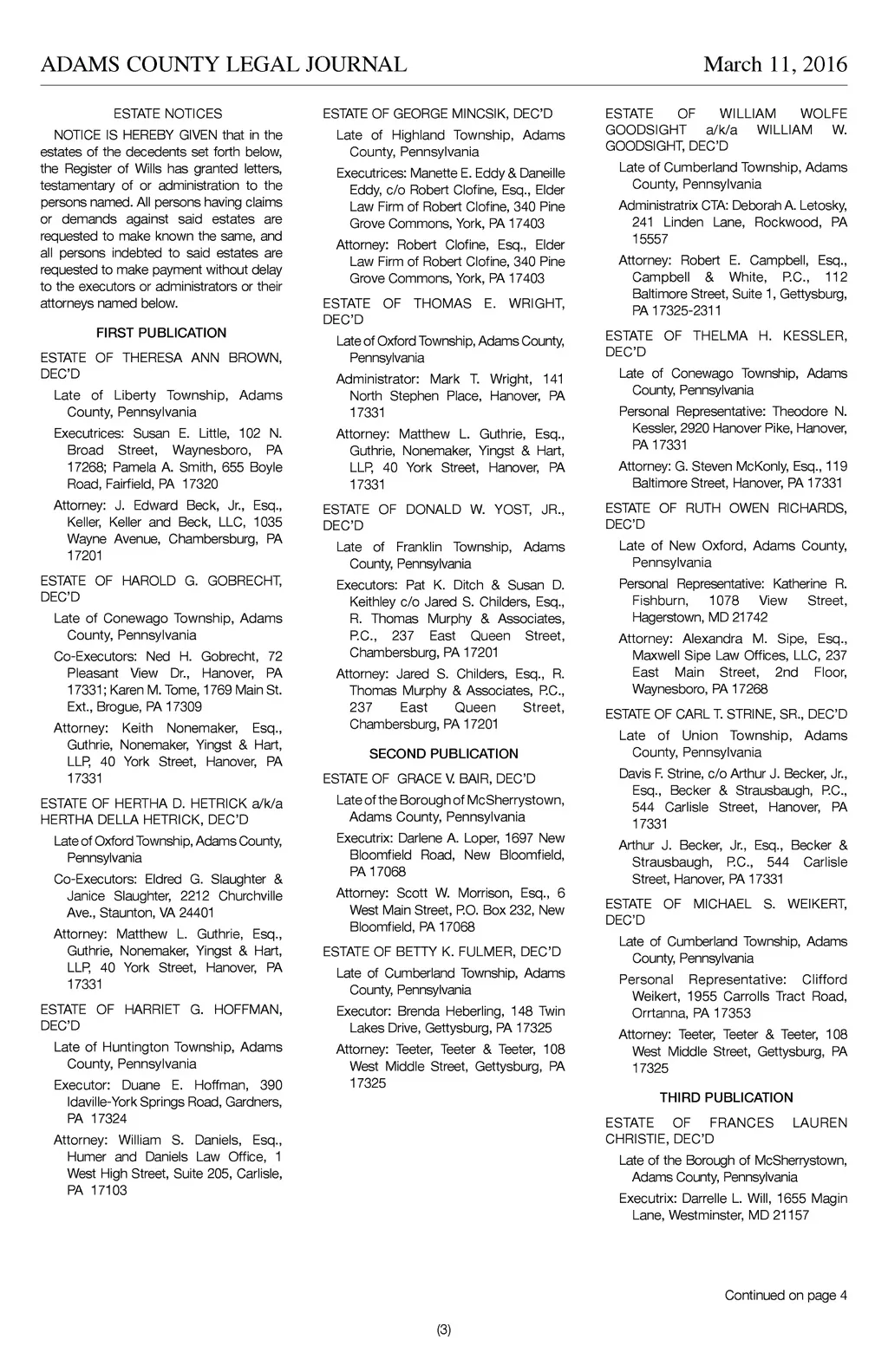 ADAMS COUNTY LEGAL JOURNAL March 11, 2016

ESTATE NOTICES

NOTICE IS HEREBY GIVEN that in the estates of the decedents set forth below, the Register of Wills has granted letters, testamentary of or administration to the persons named. All persons having claims or demands against said estates are requested to make known the same, and all persons indebted to said estates are requested to make payment without delay to the executors or administrators or their attorneys named below.

FIRST PUBLICATION

ESTATE OF THERESA ANN BROWN, DEC'D

Late of Liberty Township, Adams County, Pennsylvania

Executrices: Susan E. Little, 102 N. Broad Street, Waynesboro, PA 17268; Pamela A. Smith, 655 Boyle Road, Fairfield, PA 17320

Attorney: J. Edward Beck, Jr., Esq., Keller, Keller and Beck, LLC, 1035 Wayne Avenue, Chambersburg, PA 17201

ESTATE OF HAROLD G. GOBRECHT, DEC'D

Late of Conewago Township, Adams County, Pennsylvania

Co-Executors: Ned H. Gobrecht, 72 Pleasant View Dr., Hanover, PA 17331; Karen M. Tome, 1769 Main St. Ext., Brogue, PA 17309

Attorney: Keith Nonemaker, Esq., Guthrie, Nonemaker, Yingst & Hart, LLP, 40 York Street, Hanover, PA 17331

ESTATE OF HERTHA D. HETRICK a/k/a HERTHA DELLA HETRICK, DEC'D

Late of Oxford Township, Adams County, Pennsylvania

Co-Executors: Eldred G. Slaughter & Janice Slaughter, 2212 Churchville Ave., Staunton, VA 24401

Attorney: Matthew L. Guthrie, Esq., Guthrie, Nonemaker, Yingst & Hart, LLP, 40 York Street, Hanover, PA 17331

ESTATE OF HARRIET G. HOFFMAN, DEC'D

Late of Huntington Township, Adams County, Pennsylvania

Executor: Duane E. Hoffman, 390 Idaville-York Springs Road, Gardners, PA 17324

Attorney: William S. Daniels, Esq., Humer and Daniels Law Office, 1 West High Street, Suite 205, Carlisle, PA 17103

ESTATE OF GEORGE MINCSIK, DEC'D

Late of Highland Township, Adams County, Pennsylvania

Executrices: Manette E. Eddy & Daneille Eddy, c/o Robert Clofine, Esq., Elder Law Firm of Robert Clofine, 340 Pine Grove Commons, York, PA 17403

Attorney: Robert Clofine, Esq., Elder Law Firm of Robert Clofine, 340 Pine Grove Commons, York, PA 17403

ESTATE OF THOMAS E. WRIGHT, DEC'D

Late of Oxford Township, Adams County, Pennsylvania

Administrator: Mark T. Wright, 141 North Stephen Place, Hanover, PA 17331

Attorney: Matthew L. Guthrie, Esq., Guthrie, Nonemaker, Yingst & Hart, LLP, 40 York Street, Hanover, PA 17331

ESTATE OF DONALD W. YOST, JR., DEC'D

Late of Franklin Township, Adams County, Pennsylvania

Executors: Pat K. Ditch & Susan D. Keithley c/o Jared S. Childers, Esq., R. Thomas Murphy & Associates, P.C., 237 East Queen Street, Chambersburg, PA 17201

Attorney: Jared S. Childers, Esq., R. Thomas Murphy & Associates, P.C., 237 East Queen Street, Chambersburg, PA 17201

SECOND PUBLICATION

ESTATE OF GRACE V. BAIR, DEC'D

Late of the Borough of McSherrystown, Adams County, Pennsylvania

Executrix: Darlene A. Loper, 1697 New Bloomfield Road, New Bloomfield, PA 17068

Attorney: Scott W. Morrison, Esq., 6 West Main Street, P.O. Box 232, New Bloomfield, PA 17068

ESTATE OF BETTY K. FULMER, DEC'D

Late of Cumberland Township, Adams County, Pennsylvania

Executor: Brenda Heberling, 148 Twin Lakes Drive, Gettysburg, PA 17325

Attorney: Teeter, Teeter & Teeter, 108 West Middle Street, Gettysburg, PA 17325

ESTATE OF WILLIAM WOLFE GOODSIGHT a/k/a WILLIAM W. GOODSIGHT, DEC'D

Late of Cumberland Township, Adams County, Pennsylvania

Administratrix CTA: Deborah A. Letosky, 241 Linden Lane, Rockwood, PA 15557

Attorney: Robert E. Campbell, Esq., Campbell & White, P.C., 112 Baltimore Street, Suite 1, Gettysburg, PA 17325-2311

ESTATE OF THELMA H. KESSLER, DEC'D

Late of Conewago Township, Adams County, Pennsylvania

Personal Representative: Theodore N. Kessler, 2920 Hanover Pike, Hanover, PA 17331

Attorney: G. Steven McKonly, Esq., 119 Baltimore Street, Hanover, PA 17331

ESTATE OF RUTH OWEN RICHARDS, DEC'D

Late of New Oxford, Adams County, Pennsylvania

Personal Representative: Katherine R. Fishburn, 1078 View Street, Hagerstown, MD 21742

Attorney: Alexandra M. Sipe, Esq., Maxwell Sipe Law Offices, LLC, 237 East Main Street, 2nd Floor, Waynesboro, PA 17268

ESTATE OF CARL T. STRINE, SR., DEC'D

Late of Union Township, Adams County, Pennsylvania

Davis F. Strine, c/o Arthur J. Becker, Jr., Esq., Becker & Strausbaugh, P.C., 544 Carlisle Street, Hanover, PA 17331

Arthur J. Becker, Jr., Esq., Becker & Strausbaugh, P.C., 544 Carlisle Street, Hanover, PA 17331

ESTATE OF MICHAEL S. WEIKERT, DEC'D

Late of Cumberland Township, Adams County, Pennsylvania

Personal Representative: Clifford Weikert, 1955 Carrolls Tract Road, Orrtanna, PA 17353

Attorney: Teeter, Teeter & Teeter, 108 West Middle Street, Gettysburg, PA 17325

THIRD PUBLICATION

ESTATE OF FRANCES LAUREN CHRISTIE, DEC'D

Late of the Borough of McSherrystown, Adams County, Pennsylvania

Executrix: Darrelle L. Will, 1655 Magin Lane, Westminster, MD 21157

Continued on page 4

(3)